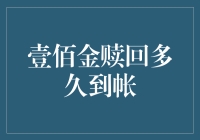 壹佰金赎回多久到帐